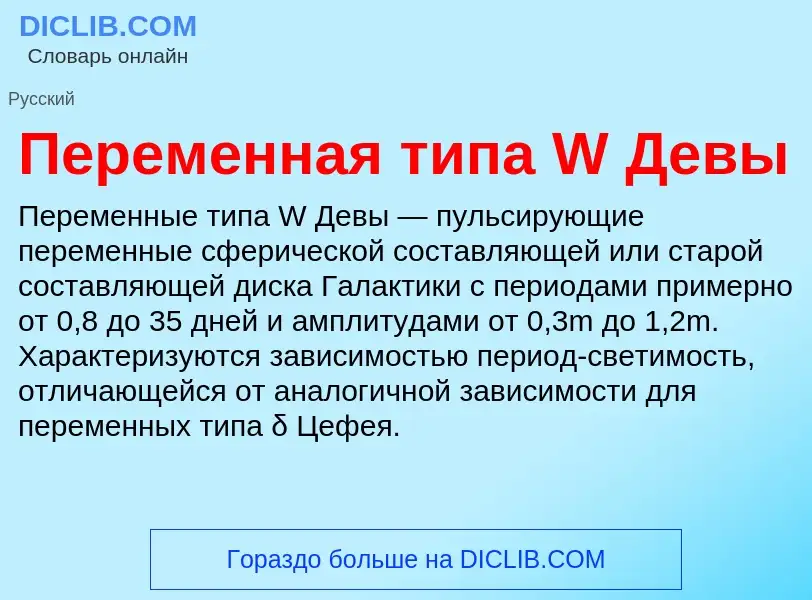 DICLIB.COM
Словарь онлайн

Русский

Переменная типа W Девы

Переменные типа W Девы — пульсирующие переменные сферической составляющей или старой составляющей диска Галактики с периодами примерно от 0,8 до 35 дней и амплитудами от 0,3m до 1,2m. Характеризуются зависимостью период-светимость, отличающейся от аналогичной зависимости для переменных типа δ Цефея.

Гораздо больше на DICLIB.COM